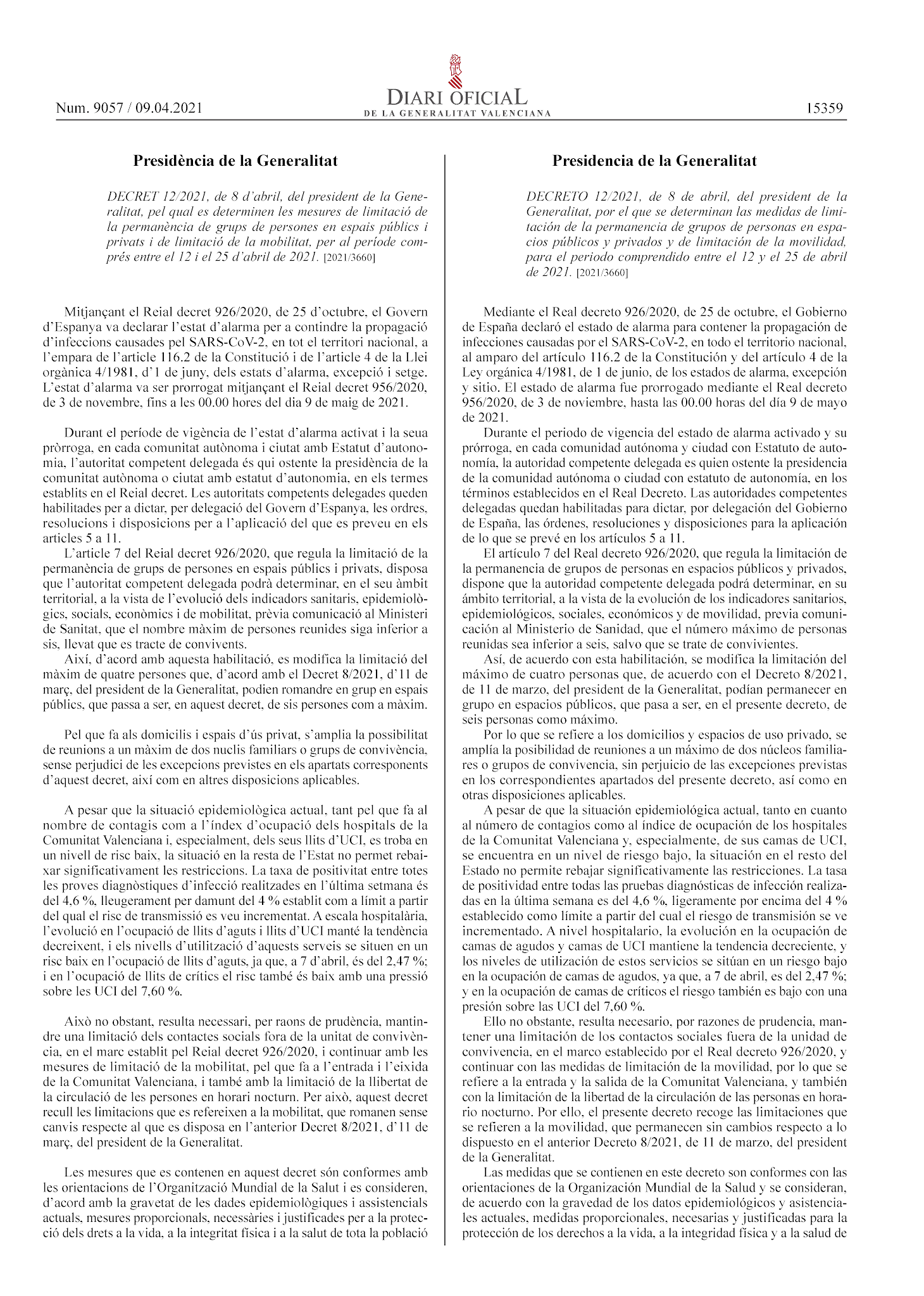 Num. 9057 / 09.04.2021

DIARI OFICIAL
DE LA GENERALITAT VALENCIANA

15359

Presidència de la Generalitat

DECRET 12/2021, de 8 d'abril, del president de la Generalitat, pel qual es determinen les mesures de limitació de la permanència de grups de persones en espais públics i privats i de limitació de la mobilitat, per al període comprés entre el 12 i el 25 d'abril de 2021. [2021/3660]

Mitjançant el Reial decret 926/2020, de 25 d'octubre, el Govern d'Espanya va declarar l'estat d'alarma per a contindre la propagació d'infeccions causades pel SARS-CoV-2, en tot el territori nacional, a l'empara de l'article 116.2 de la Constitució i de l'article 4 de la Llei orgànica 4/1981, d'1 de juny, dels estats d'alarma, excepció i setge. L'estat d'alarma va ser prorrogat mitjançant el Reial decret 956/2020, de 3 de novembre, fins a les 00.00 hores del dia 9 de maig de 2021.

Durant el període de vigència de l'estat d'alarma activat i la seua pròrroga, en cada comunitat autònoma i ciutat amb Estatut d'autonomia, l'autoritat competent delegada és qui ostente la presidència de la comunitat autònoma o ciutat amb estatut d'autonomia, en els termes establits en el Reial decret. Les autoritats competents delegades queden habilitades per a dictar, per delegació del Govern d'Espanya, les ordres, resolucions i disposicions per a l'aplicació del que es preveu en els articles 5 a 11.

L'article 7 del Reial decret 926/2020, que regula la limitació de la permanència de grups de persones en espais públics i privats, disposa que l'autoritat competent delegada podrà determinar, en el seu àmbit territorial, a la vista de l'evolució dels indicadors sanitaris, epidemiològics, socials, econòmics i de mobilitat, prèvia comunicació al Ministeri de Sanitat, que el nombre màxim de persones reunides siga inferior a sis, llevat que es tracte de convivents.

Així, d'acord amb aquesta habilitació, es modifica la limitació del màxim de quatre persones que, d'acord amb el Decret 8/2021, d'11 de març, del president de la Generalitat, podien romandre en grup en espais públics, que passa a ser, en aquest decret, de sis persones com a màxim.

Pel que fa als domicilis i espais d'ús privat, s'amplia la possibilitat de reunions a un màxim de dos nuclis familiars o grups de convivència, sense perjudici de les excepcions previstes en els apartats corresponents d'aquest decret, així com en altres disposicions aplicables.

A pesar que la situació epidemiològica actual, tant pel que fa al nombre de contagis com a l'índex d'ocupació dels hospitals de la Comunitat Valenciana i, especialment, dels seus llits d'UCI, es troba en un nivell de risc baix, la situació en la resta de l'Estat no permet rebaixar significativament les restriccions. La taxa de positivitat entre totes les proves diagnòstiques d'infecció realitzades en l'última setmana és del 4,6 %, lleugerament per damunt del 4 % establit com a límit a partir del qual el risc de transmissió es veu incrementat. A escala hospitalària, l'evolució en l'ocupació de llits d'aguts i llits d'UCI manté la tendència decreixent, i els nivells d'utilització d'aquests serveis se situen en un risc baix en l'ocupació de llits d'aguts, ja que, a 7 d'abril, és del 2,47 %; i en l'ocupació de llits de crítics el risc també és baix amb una pressió sobre les UCI del 7,60 %.

Això no obstant, resulta necessari, per raons de prudència, mantindre una limitació dels contactes socials fora de la unitat de convivència, en el marc establit pel Reial decret 926/2020, i continuar amb les mesures de limitació de la mobilitat, pel que fa a l'entrada i l'eixida de la Comunitat Valenciana, i també amb la limitació de la llibertat de la circulació de les persones en horari nocturn. Per això, aquest decret recull les limitacions que es refereixen a la mobilitat, que romanen sense canvis respecte al que es disposa en l'anterior Decret 8/2021, d'11 de març, del president de la Generalitat.

Les mesures que es contenen en aquest decret són conformes amb les orientacions de l'Organització Mundial de la Salut i es consideren, d'acord amb la gravetat de les dades epidemiològiques i assistencials actuals, mesures proporcionals, necessàries i justificades per a la protecció dels drets a la vida, a la integritat física i a la salut de tota la població

Presidencia de la Generalitat

DECRETO 12/2021, de 8 de abril, del president de la Generalitat, por el que se determinan las medidas de limitación de la permanencia de grupos de personas en espacios públicos y privados y de limitación de la movilidad, para el periodo comprendido entre el 12 y el 25 de abril de 2021. [2021/3660]

Mediante el Real decreto 926/2020, de 25 de octubre, el Gobierno de España declaró el estado de alarma para contener la propagación de infecciones causadas por el SARS-CoV-2, en todo el territorio nacional, al amparo del artículo 116.2 de la Constitución y del artículo 4 de la Ley orgánica 4/1981, de 1 de junio, de los estados de alarma, excepción y sitio. El estado de alarma fue prorrogado mediante el Real decreto 956/2020, de 3 de noviembre, hasta las 00.00 horas del día 9 de mayo de 2021.

Durante el periodo de vigencia del estado de alarma activado y su prórroga, en cada comunidad autónoma y ciudad con Estatuto de autonomía, la autoridad competente delegada es quien ostente la presidencia de la comunidad autónoma o ciudad con estatuto de autonomía, en los términos establecidos en el Real Decreto. Las autoridades competentes delegadas quedan habilitadas para dictar, por delegación del Gobierno de España, las órdenes, resoluciones y disposiciones para la aplicación de lo que se prevé en los artículos 5 a 11.

El artículo 7 del Real decreto 926/2020, que regula la limitación de la permanencia de grupos de personas en espacios públicos y privados, dispone que la autoridad competente delegada podrá determinar, en su ámbito territorial, a la vista de la evolución de los indicadores sanitarios, epidemiológicos, sociales, económicos y de movilidad, previa comunicación al Ministerio de Sanidad, que el número máximo de personas reunidas sea inferior a seis, salvo que se trate de convivientes.

Así, de acuerdo con esta habilitación, se modifica la limitación del máximo de cuatro personas que, de acuerdo con el Decreto 8/2021, de 11 de marzo, del president de la Generalitat, podían permanecer en grupo en espacios públicos, que pasa a ser, en el presente decreto, de seis personas como máximo.

Por lo que se refiere a los domicilios y espacios de uso privado, se amplía la posibilidad de reuniones a un máximo de dos núcleos familiares o grupos de convivencia, sin perjuicio de las excepciones previstas en los correspondientes apartados del presente decreto, así como en otras disposiciones aplicables.

A pesar de que la situación epidemiológica actual, tanto en cuanto al número de contagios como al índice de ocupación de los hospitales de la Comunitat Valenciana y, especialmente, de sus camas de UCI, se encuentra en un nivel de riesgo bajo, la situación en el resto del Estado no permite rebajar significativamente las restricciones. La tasa de positividad entre todas las pruebas diagnósticas de infección realizadas en la última semana es del 4,6 %, ligeramente por encima del 4 % establecido como límite a partir del cual el riesgo de transmisión se ve incrementado. A nivel hospitalario, la evolución en la ocupación de camas de agudos y camas de UCI mantiene la tendencia decreciente, y los niveles de utilización de estos servicios se sitúan en un riesgo bajo en la ocupación de camas de agudos, ya que, a 7 de abril, es del 2,47 %; y en la ocupación de camas de críticos el riesgo también es bajo con una presión sobre las UCI del 7,60 %.

Ello no obstante, resulta necesario, por razones de prudencia, mantener una limitación de los contactos sociales fuera de la unidad de convivencia, en el marco establecido por el Real decreto 926/2020, y continuar con las medidas de limitación de la movilidad, por lo que se refiere a la entrada y la salida de la Comunitat Valenciana, y también con la limitación de la libertad de la circulación de las personas en horario nocturno. Por ello, el presente decreto recoge las limitaciones que se refieren a la movilidad, que permanecen sin cambios respecto a lo dispuesto en el anterior Decreto 8/2021, de 11 de marzo, del president de la Generalitat.

Las medidas que se contienen en este decreto son conformes con las orientaciones de la Organización Mundial de la Salud y se consideran, de acuerdo con la gravedad de los datos epidemiológicos y asistenciales actuales, medidas proporcionales, necesarias y justificadas para la protección de los derechos a la vida, a la integridad física y a la salud de